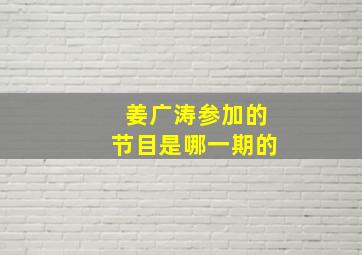 姜广涛参加的
节目是哪一期的